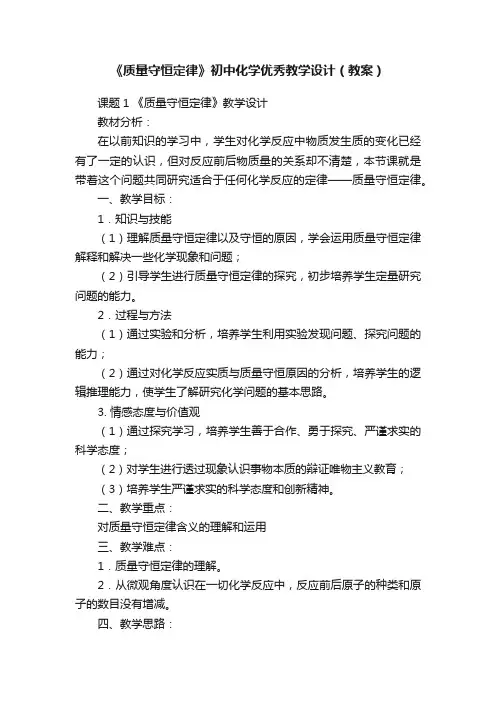 《质量守恒定律》初中化学优秀教学设计（教案）

课题 1 《质量守恒定律》教学设计

教材分析：

在以前知识的学习中，学生对化学反应中物质发生质的变化已经有了一定的认识，但对反应前后物质量的关系却不清楚，本节课就是带着这个问题共同研究适合于任何化学反应的定律——质量守恒定律。

一、教学目标：

1．知识与技能

（1）理解质量守恒定律以及守恒的原因，学会运用质量守恒定律解释和解决一些化学现象和问题；

（2）引导学生进行质量守恒定律的探究，初步培养学生定量研究问题的能力。

2．过程与方法

（1）通过实验和分析，培养学生利用实验发现问题、探究问题的能力；

（2）通过对化学反应实质与质量守恒原因的分析，培养学生的逻辑推理能力，使学生了解研究化学问题的基本思路。

3. 情感态度与价值观

（1）通过探究学习，培养学生善于合作、勇于探究、严谨求实的科学态度；

（2）对学生进行透过现象认识事物本质的辩证唯物主义教育；

（3）培养学生严谨求实的科学态度和创新精神。

二、教学重点：

对质量守恒定律含义的理解和运用

三、教学难点：

1．质量守恒定律的理解。

2．从微观角度认识在一切化学反应中，反应前后原子的种类和原子的数目没有增减。

四、教学思路：